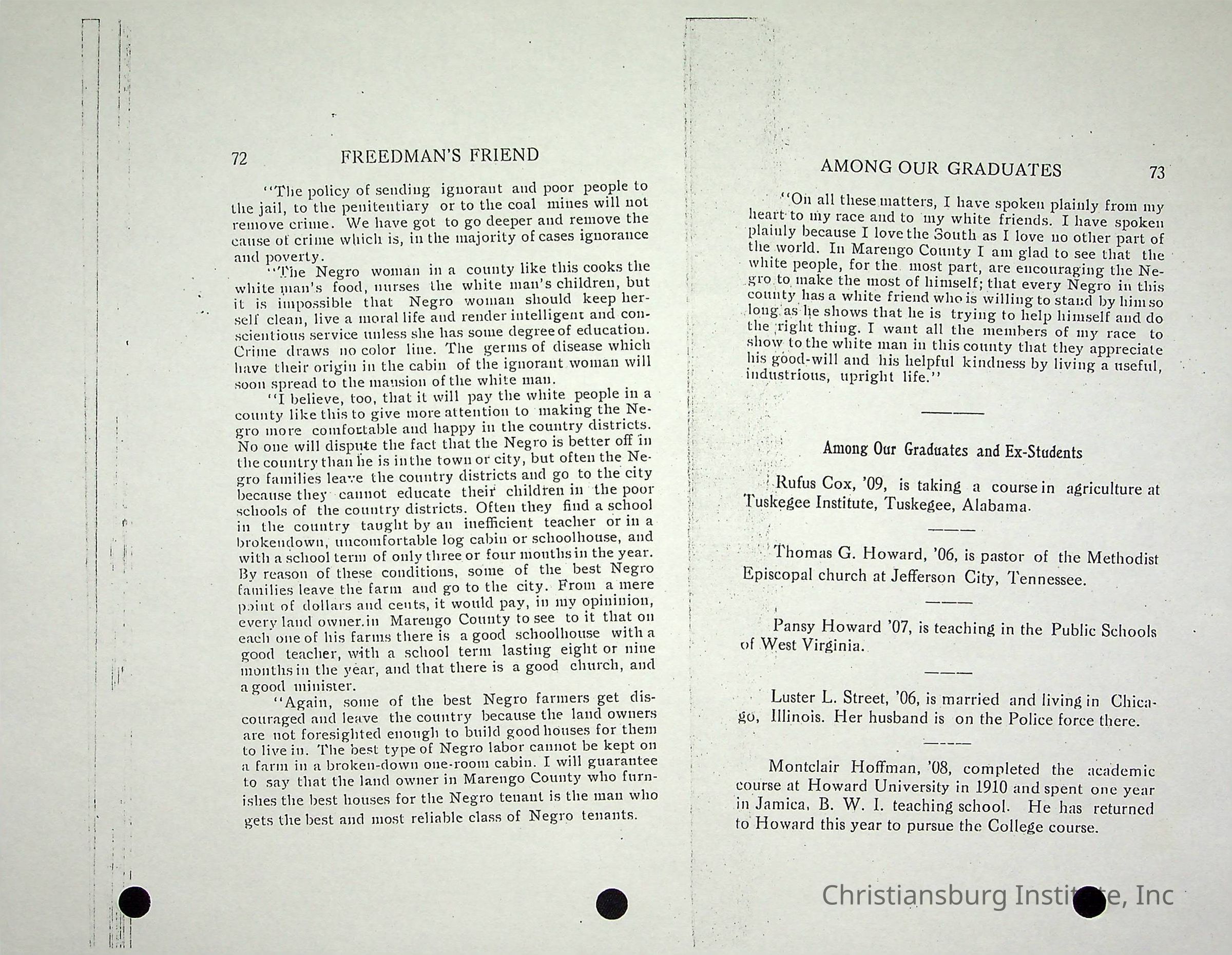 72 FREEDMAN'S FRIEND

"The policy of sending ignorant and poor people to the jail, to the penitentiary or to the coal mines will not remove crime. We have got to go deeper and remove the cause of crime which is, in the majority of cases ignorance and poverty.

"The Negro woman in a county like this cooks the white man's food, nurses the white man's children, but it is impossible that Negro woman should keep herself clean, live a moral life and render intelligent and conscientious service unless she has some degree of education. Crime draws no color line. The germs of disease which have their origin in the cabin of the ignorant woman will soon spread to the mansion of the white man.

"I believe, too, that it will pay the white people in a county like this to give more attention to making the Negro more comfortable and happy in the country districts. No one will dispute the fact that the Negro is better off in the country than he is in the town or city, but often the Negro families leave the country districts and go to the city because they cannot educate their children in the poor schools of the country districts. Often they find a school in the country taught by an inefficient teacher or in a brokendown, uncomfortable log cabin or schoolhouse, and with a school term of only three or four months in the year. By reason of these conditions, some of the best Negro families leave the farm and go to the city. From a mere point of dollars and cents, it would pay, in my opininion, every land owner.in Marengo County to see to it that on each one of his farms there is a good schoolhouse with a good teacher, with a school term lasting eight or nine months in the year, and that there is a good church, and a good minister.

"Again, some of the best Negro farmers get discouraged and leave the country because the land owners are not foresighted enough to build good houses for them to live in. The best type of Negro labor cannot be kept on a farm in a broken-down one-room cabin. I will guarantee to say that the land owner in Marengo County who furnishes the best houses for the Negro tenant is the man who gets the best and most reliable class of Negro tenants.

AMONG OUR GRADUATES 73

"On all these matters, I have spoken plainly from my heart to my race and to my white friends. I have spoken plainly because I love the South as I love no other part of the world. In Marengo County I am glad to see that the white people, for the most part, are encouraging the Negro to make the most of himself; that every Negro in this county has a white friend who is willing to stand by him so long as he shows that he is trying to help himself and do the right thing. I want all the members of my race to show to the white man in this county that they appreciate his good-will and his helpful kindness by living a useful, industrious, upright life."

Among Our Graduates and Ex-Students

Rufus Cox, '09, is taking a course in agriculture at Tuskegee Institute, Tuskegee, Alabama.

Thomas G. Howard, '06, is pastor of the Methodist Episcopal church at Jefferson City, Tennessee.

Pansy Howard '07, is teaching in the Public Schools of West Virginia.

Luster L. Street, '06, is married and living in Chicago, Illinois. Her husband is on the Police force there.

Montclair Hoffman, '08, completed the academic course at Howard University in 1910 and spent one year in Jamica, B. W. I. teaching school. He has returned to Howard this year to pursue the College course.

Christiansburg Institute, Inc